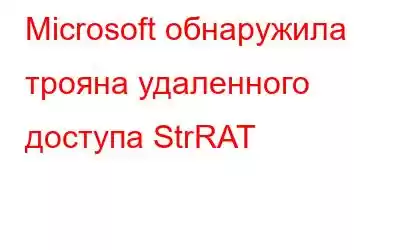 Microsoft обнаружила трояна удаленного доступа StrRAT